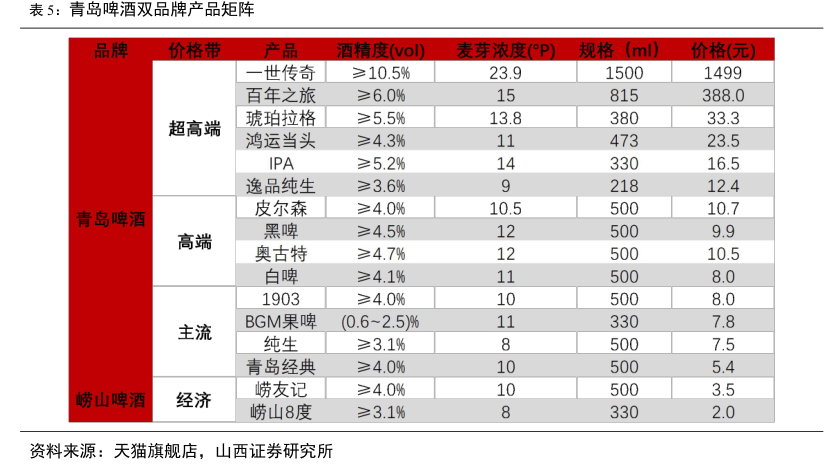 表 5：青岛啤酒双品牌产品矩阵

| 品牌 | 价格带 | 产品 | 酒精度(vol) | 麦芽浓度(°P) | 规格（ml） | 价格(元) |
|---|---|---|---|---|---|---|
| 青岛啤酒 | 超高端 | 一世传奇 | ≥10.5% | 23.9 | 1500 | 1499 |
| | | 百年之旅 | ≥6.0% | 15 | 815 | 388.0 |
| | | 琥珀拉格 | ≥5.5% | 13.8 | 380 | 33.3 |
| | | 鸿运当头 | ≥4.3% | 11 | 473 | 23.5 |
| | | IPA | ≥5.2% | 14 | 330 | 16.5 |
| | | 逸品纯生 | ≥3.6% | 9 | 218 | 12.4 |
| | 高端 | 皮尔森 | ≥4.0% | 10.5 | 500 | 10.7 |
| | | 黑啤 | ≥4.5% | 12 | 500 | 9.9 |
| | | 奥古特 | ≥4.7% | 12 | 500 | 10.5 |
| | | 白啤 | ≥4.1% | 11 | 500 | 8.0 |
| | 主流 | 1903 | ≥4.0% | 10 | 500 | 8.0 |
| | | BGM果啤 | (0.6~2.5)% | 11 | 330 | 7.8 |
| | | 纯生 | ≥3.1% | 8 | 500 | 7.5 |
| | | 青岛经典 | ≥4.0% | 10 | 500 | 5.4 |
| 崂山啤酒 | 经济 | 崂友记 | ≥4.0% | 10 | 500 | 3.5 |
| | | 崂山8度 | ≥3.1% | 8 | 330 | 2.0 |

资料来源：天猫旗舰店，山西证券研究所